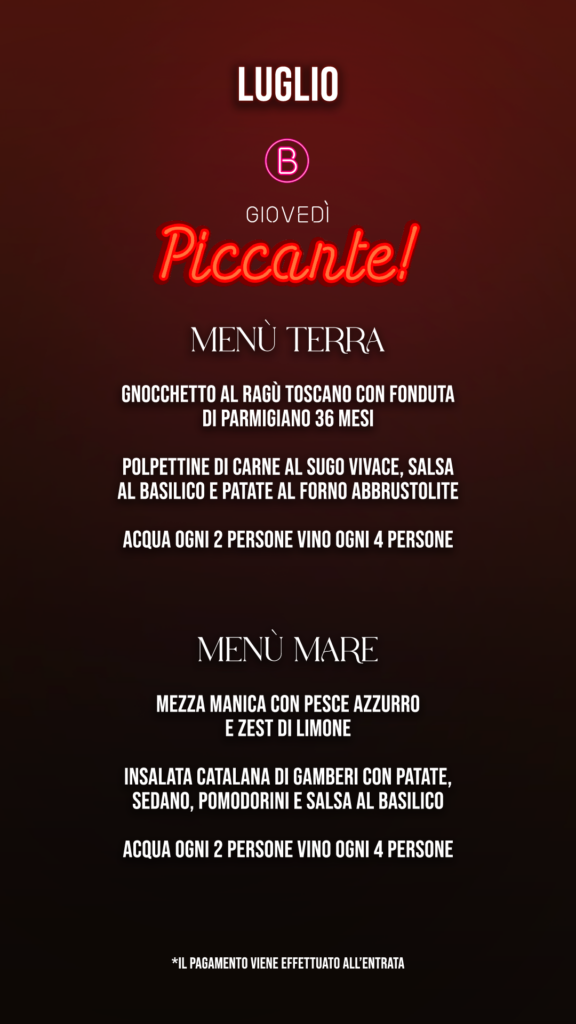 LUGLIO

B

GIOVEDÌ

Piccante!

MENÙ TERRA

GNOCCHETTO AL RAGÙ TOSCANO CON FONDUTA DI PARMIGIANO 36 MESI

POLPETTINE DI CARNE AL SUGO VIVACE, SALSA AL BASILICO E PATATE AL FORNO ABBRUSTOLITE

ACQUA OGNI 2 PERSONE VINO OGNI 4 PERSONE

MENÙ MARE

MEZZA MANICA CON PESCE AZZURRO E ZEST DI LIMONE

INSALATA CATALANA DI GAMBERI CON PATATE, SEDANO, POMODORINI E SALSA AL BASILICO

ACQUA OGNI 2 PERSONE VINO OGNI 4 PERSONE

*IL PAGAMENTO VIENE EFFETTUATO ALL'ENTRATA